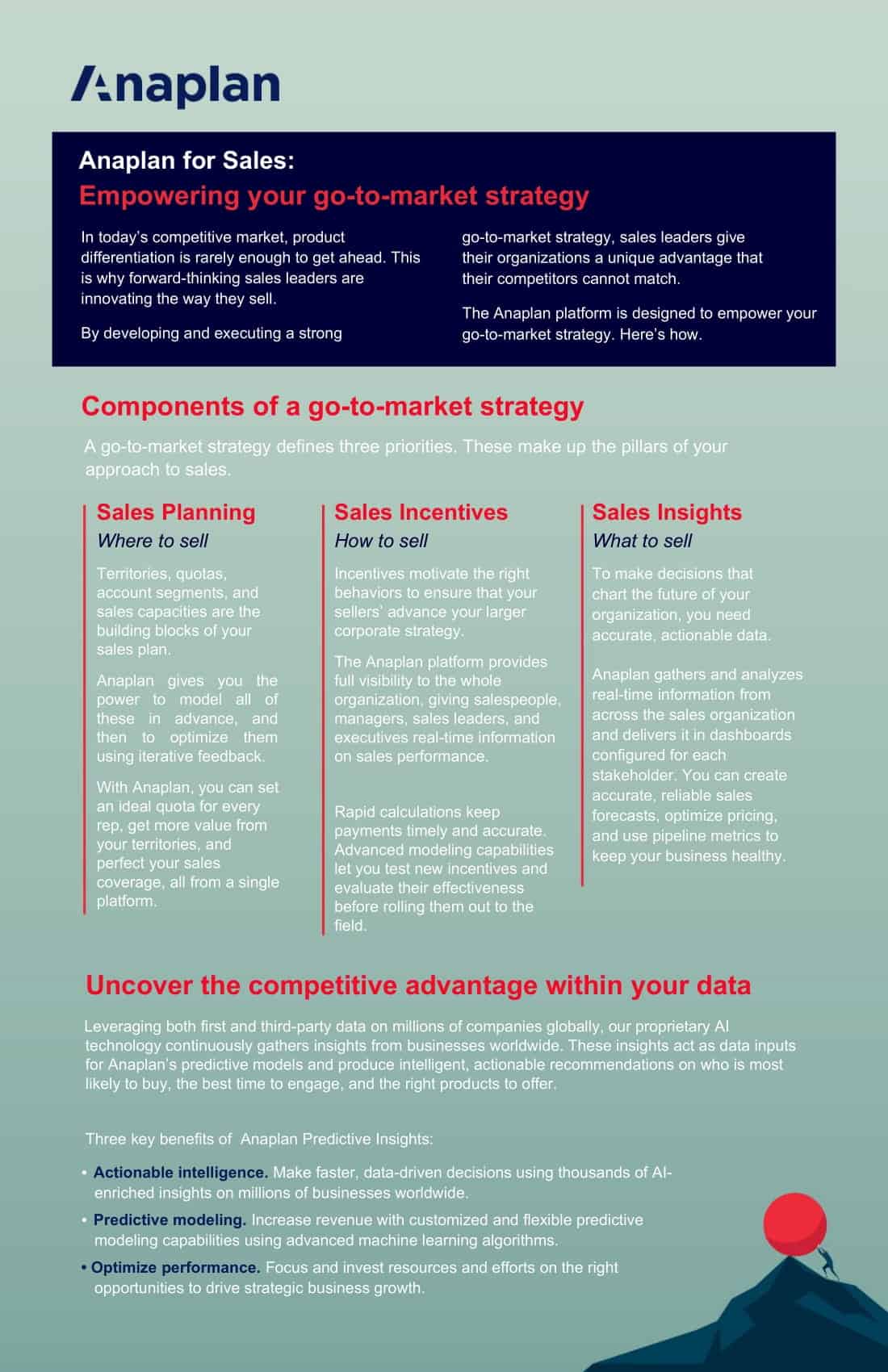 Anaplan

Anaplan for Sales:
Empowering your go-to-market strategy

In today's competitive market, product differentiation is rarely enough to get ahead. This is why forward-thinking sales leaders are innovating the way they sell.

By developing and executing a strong go-to-market strategy, sales leaders give their organizations a unique advantage that their competitors cannot match.

The Anaplan platform is designed to empower your go-to-market strategy. Here's how.

Components of a go-to-market strategy

A go-to-market strategy defines three priorities. These make up the pillars of your approach to sales.

Sales Planning
Where to sell

Territories, quotas, account segments, and sales capacities are the building blocks of your sales plan.

Anaplan gives you the power to model all of these in advance, and then to optimize them using iterative feedback.

With Anaplan, you can set an ideal quota for every rep, get more value from your territories, and perfect your sales coverage, all from a single platform.

Sales Incentives
How to sell

Incentives motivate the right behaviors to ensure that your sellers' advance your larger corporate strategy.

The Anaplan platform provides full visibility to the whole organization, giving salespeople, managers, sales leaders, and executives real-time information on sales performance.

Rapid calculations keep payments timely and accurate. Advanced modeling capabilities let you test new incentives and evaluate their effectiveness before rolling them out to the field.

Sales Insights
What to sell

To make decisions that chart the future of your organization, you need accurate, actionable data.

Anaplan gathers and analyzes real-time information from across the sales organization and delivers it in dashboards configured for each stakeholder. You can create accurate, reliable sales forecasts, optimize pricing, and use pipeline metrics to keep your business healthy.

Uncover the competitive advantage within your data

Leveraging both first and third-party data on millions of companies globally, our proprietary AI technology continuously gathers insights from businesses worldwide. These insights act as data inputs for Anaplan's predictive models and produce intelligent, actionable recommendations on who is most likely to buy, the best time to engage, and the right products to offer.

Three key benefits of Anaplan Predictive Insights:

• Actionable intelligence. Make faster, data-driven decisions using thousands of AI-enriched insights on millions of businesses worldwide.
• Predictive modeling. Increase revenue with customized and flexible predictive modeling capabilities using advanced machine learning algorithms.
• Optimize performance. Focus and invest resources and efforts on the right opportunities to drive strategic business growth.